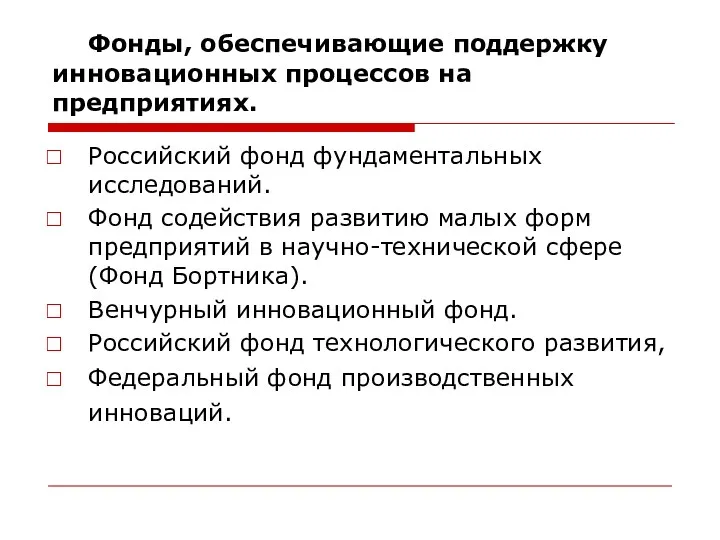 Фонды, обеспечивающие поддержку инновационных процессов на предприятиях.

□ Российский фонд фундаментальных исследований.
□ Фонд содействия развитию малых форм предприятий в научно-технической сфере (Фонд Бортника).
□ Венчурный инновационный фонд.
□ Российский фонд технологического развития,
□ Федеральный фонд производственных инноваций.